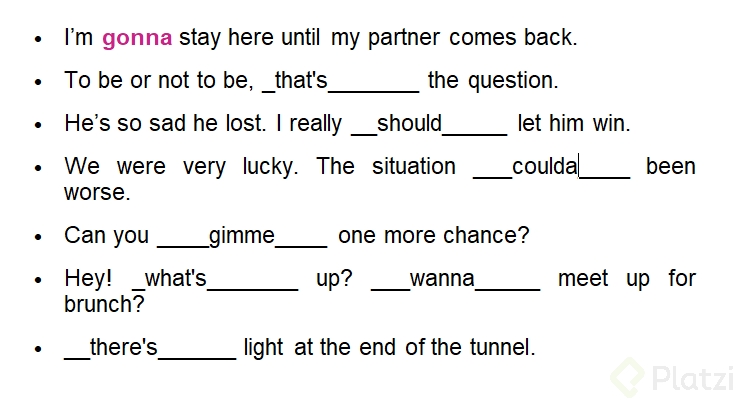 • I'm gonna stay here until my partner comes back.

• To be or not to be, ____that's____ the question.

• He's so sad he lost. I really ____should____ let him win.

• We were very lucky. The situation ____coulda____ been worse.

• Can you ____gimme____ one more chance?

• Hey! ____what's____ up? ____wanna____ meet up for brunch?

• ____there's____ light at the end of the tunnel.

Platzi